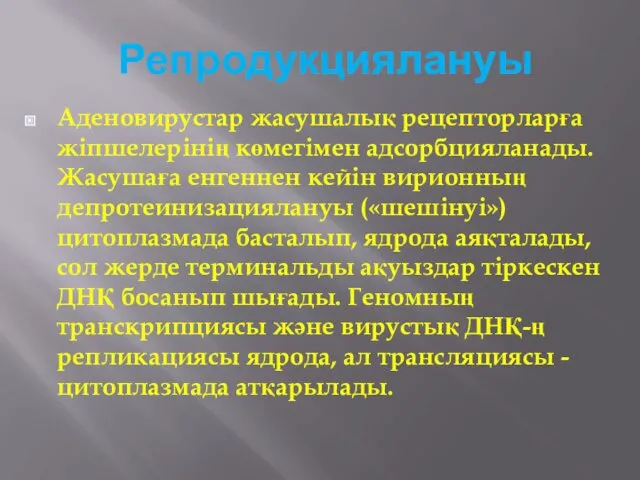 Репродукциялануы

Аденовирустар жасушалық рецепторларға жіпшелерінің көмегімен адсорбцияланады. Жасушаға енгеннен кейін вирионның депротеинизациялануы («шешінуі») цитоплазмада басталып, ядрода аяқталады, сол жерде терминальды ақуыздар тіркескен ДНҚ босанып шығады. Геномның транскрипциясы және вирустық ДНҚ-ң репликациясы ядрода, ал трансляциясы - цитоплазмада атқарылады.